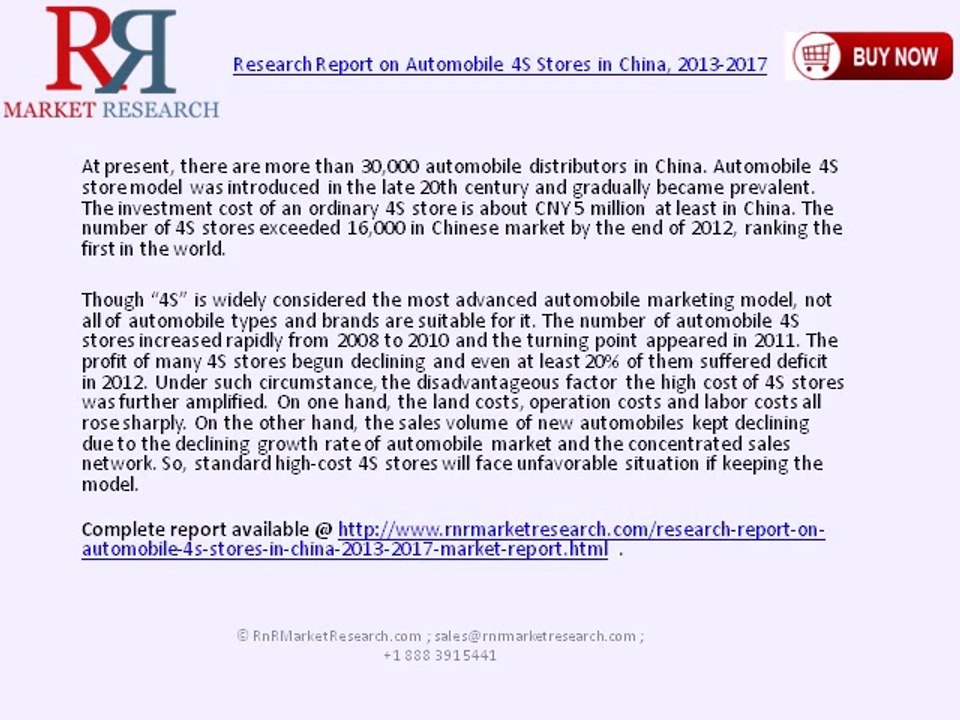 RR
MARKET RESEARCH

Research Report on Automobile 4S Stores in China, 2013-2017

BUY NOW

At present, there are more than 30,000 automobile distributors in China. Automobile 4S store model was introduced in the late 20th century and gradually became prevalent. The investment cost of an ordinary 4S store is about CNY 5 million at least in China. The number of 4S stores exceeded 16,000 in Chinese market by the end of 2012, ranking the first in the world.

Though "4S" is widely considered the most advanced automobile marketing model, not all of automobile types and brands are suitable for it. The number of automobile 4S stores increased rapidly from 2008 to 2010 and the turning point appeared in 2011. The profit of many 4S stores begun declining and even at least 20% of them suffered deficit in 2012. Under such circumstance, the disadvantageous factor the high cost of 4S stores was further amplified. On one hand, the land costs, operation costs and labor costs all rose sharply. On the other hand, the sales volume of new automobiles kept declining due to the declining growth rate of automobile market and the concentrated sales network. So, standard high-cost 4S stores will face unfavorable situation if keeping the model.

Complete report available @ http://www.rnrmarketresearch.com/research-report-on-automobile-4s-stores-in-china-2013-2017-market-report.html .

© RnRMarketResearch.com ; sales@rnrmarketresearch.com ; +1 888 3915441